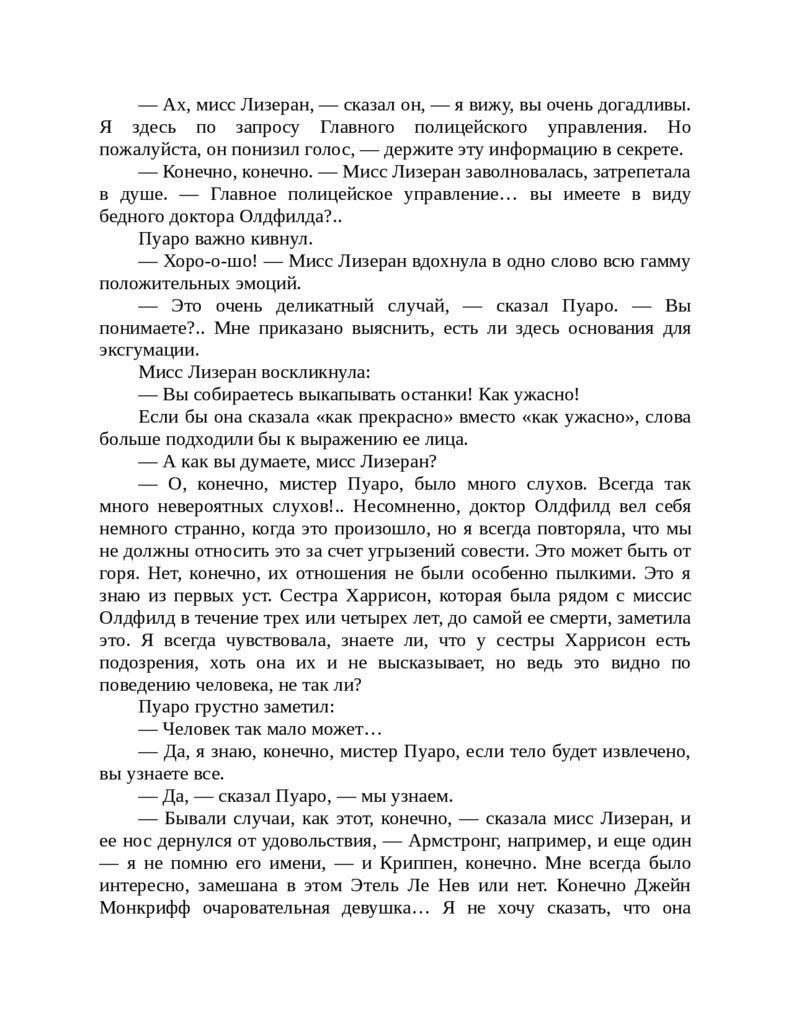 — Ах, мисс Лизеран, — сказал он, — я вижу, вы очень догадливы. Я здесь по запросу Главного полицейского управления. Но пожалуйста, он понизил голос, — держите эту информацию в секрете.

— Конечно, конечно. — Мисс Лизеран заволновалась, затрепетала в душе. — Главное полицейское управление… вы имеете в виду бедного доктора Олдфилда?..

Пуаро важно кивнул.

— Хоро-о-шо! — Мисс Лизеран вдохнула в одно слово всю гамму положительных эмоций.

— Это очень деликатный случай, — сказал Пуаро. — Вы понимаете?.. Мне приказано выяснить, есть ли здесь основания для эксгумации.

Мисс Лизеран воскликнула:

— Вы собираетесь выкапывать останки! Как ужасно!

Если бы она сказала «как прекрасно» вместо «как ужасно», слова больше подходили бы к выражению ее лица.

— А как вы думаете, мисс Лизеран?

— О, конечно, мистер Пуаро, было много слухов. Всегда так много невероятных слухов!.. Несомненно, доктор Олдфилд вел себя немного странно, когда это произошло, но я всегда повторяла, что мы не должны относить это за счет угрызений совести. Это может быть от горя. Нет, конечно, их отношения не были особенно пылкими. Это я знаю из первых уст. Сестра Харрисон, которая была рядом с миссис Олдфилд в течение трех или четырех лет, до самой ее смерти, заметила это. Я всегда чувствовала, знаете ли, что у сестры Харрисон есть подозрения, хоть она их и не высказывает, но ведь это видно по поведению человека, не так ли?

Пуаро грустно заметил:

— Человек так мало может…

— Да, я знаю, конечно, мистер Пуаро, если тело будет извлечено, вы узнаете все.

— Да, — сказал Пуаро, — мы узнаем.

— Бывали случаи, как этот, конечно, — сказала мисс Лизеран, и ее нос дернулся от удовольствия, — Армстронг, например, и еще один — я не помню его имени, — и Криппен, конечно. Мне всегда было интересно, замешана в этом Этель Ле Нев или нет. Конечно Джейн Монкрифф очаровательная девушка… Я не хочу сказать, что она